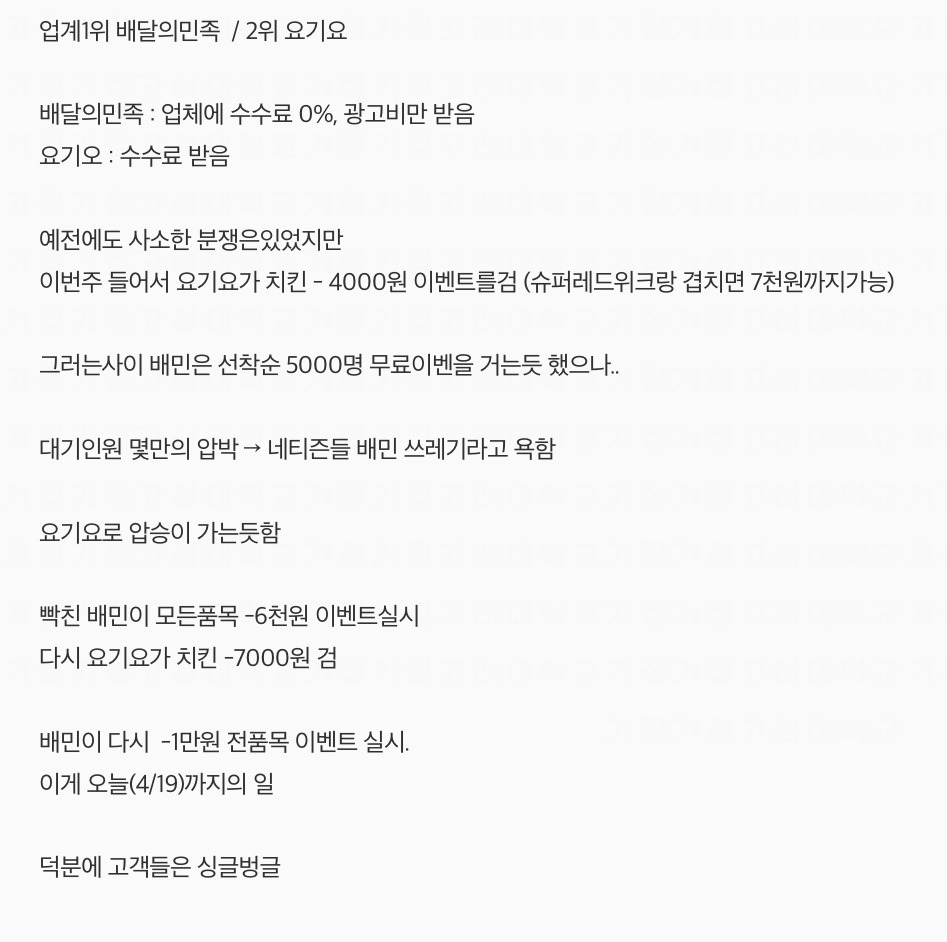 업계1위 배달의민족 / 2위 요기요

배달의민족 : 업체에 수수료 0%, 광고비만 받음
요기오 : 수수료 받음

예전에도 사소한 분쟁은있었지만
이번주 들어서 요기요가 치킨 - 4000원 이벤트를검 (슈퍼레드위크랑 겹치면 7천원까지가능)

그러는사이 배민은 선착순 5000명 무료이벤을 거는듯 했으나..

대기인원 몇만의 압박 → 네티즌들 배민 쓰레기라고 욕함

요기요로 압승이 가는듯함

빡친 배민이 모든품목 -6천원 이벤트실시
다시 요기요가 치킨 -7000원 검

배민이 다시 -1만원 전품목 이벤트 실시.
이게 오늘(4/19)까지의 일

덕분에 고객들은 싱글벙글